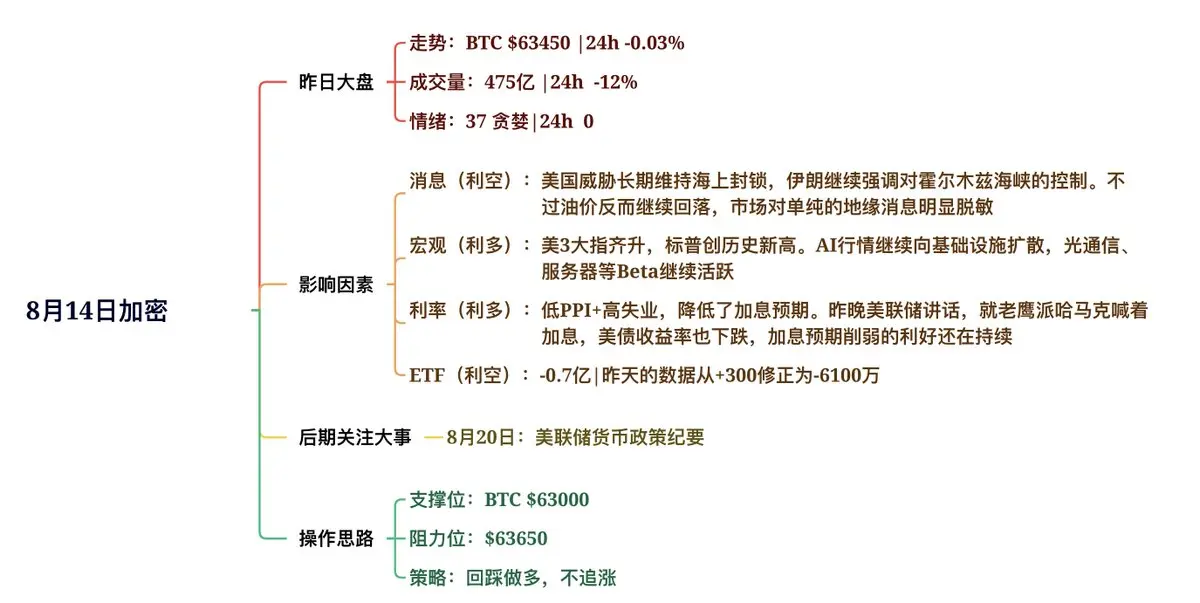 8月14日加密

昨日大盘

走势：BTC $63450 |24h -0.03%

成交量：475亿 |24h -12%

情绪：37 贪婪|24h 0

影响因素

消息（利空）：美国威胁长期维持海上封锁，伊朗继续强调对霍尔木兹海峡的控制。不过油价反而继续回落，市场对单纯的地缘消息明显脱敏

宏观（利多）：美3大指齐升，标普创历史新高。AI行情继续向基础设施扩散，光通信、服务器等Beta继续活跃

利率（利多）：低PPI+高失业，降低了加息预期。昨晚美联储讲话，就老鹰派哈马克喊着加息，美债收益率也下跌，加息预期削弱的利好还在持续

ETF（利空）：-0.7亿|昨天的数据从+300修正为-6100万

后期关注大事

8月20日：美联储货币政策纪要

操作思路

支撑位：BTC $63000

阻力位：$63650

策略：回踩做多，不追涨